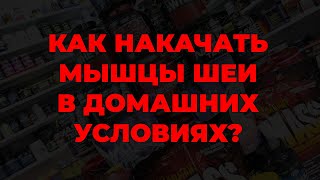 КАК НАКАЧАТЬ МЫШЦЫ ШЕИ В ДОМАШНИХ УСЛОВИЯХ?